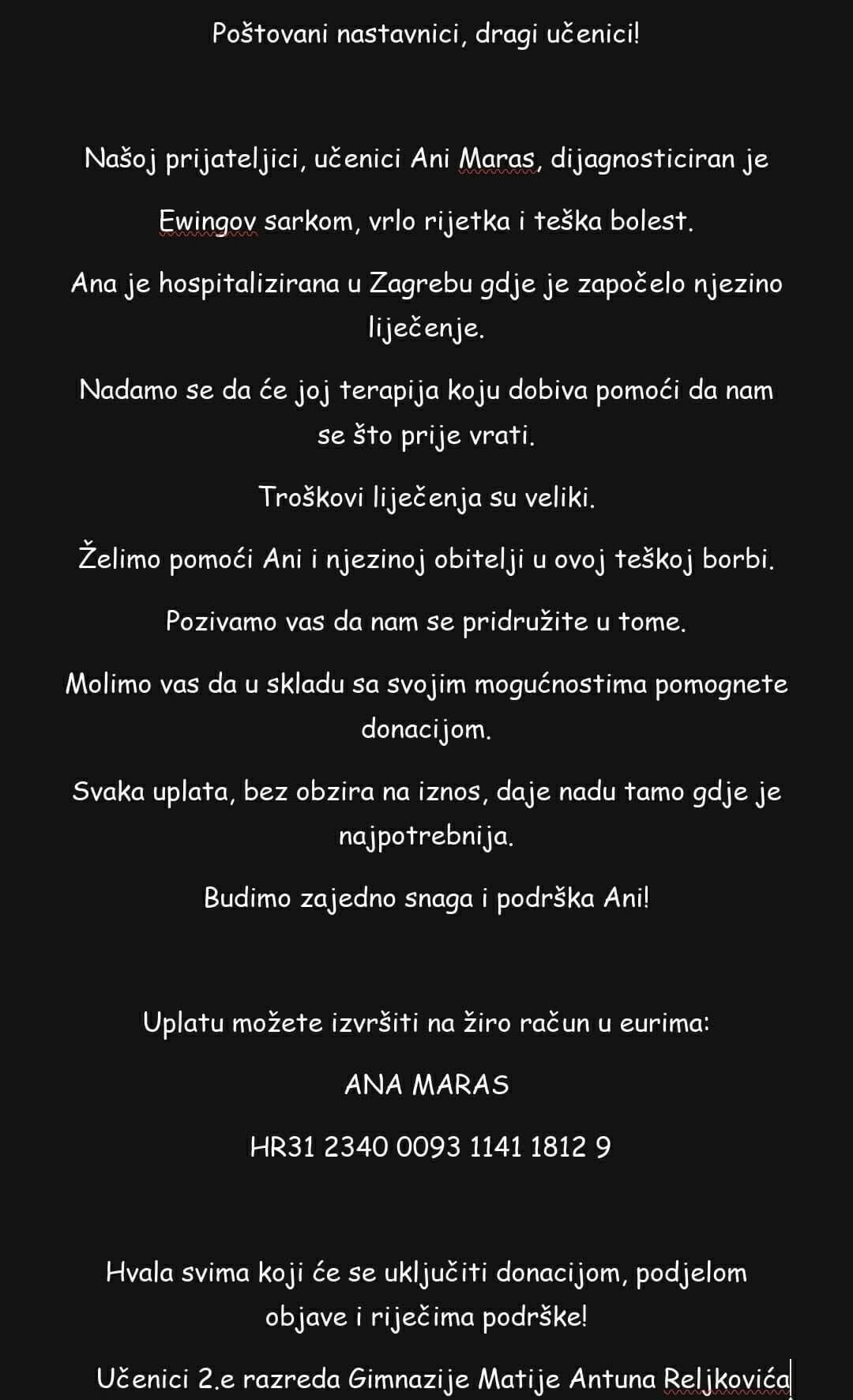 Poštovani nastavnici, dragi učenici!

Našoj prijateljici, učenici Ani Maras, dijagnosticiran je Ewingov sarkom, vrlo rijetka i teška bolest.

Ana je hospitalizirana u Zagrebu gdje je započelo njezino liječenje.

Nadamo se da će joj terapija koju dobiva pomoći da nam se što prije vrati.

Troškovi liječenja su veliki.

Želimo pomoći Ani i njezinoj obitelji u ovoj teškoj borbi.

Pozivamo vas da nam se pridružite u tome.

Molimo vas da u skladu sa svojim mogućnostima pomognete donacijom.

Svaka uplata, bez obzira na iznos, daje nadu tamo gdje je najpotrebnija.

Budimo zajedno snaga i podrška Ani!

Uplatu možete izvršiti na žiro račun u eurima:

ANA MARAS

HR31 2340 0093 1141 1812 9

Hvala svima koji će se uključiti donacijom, podjelom objave i riječima podrške!

Učenici 2.e razreda Gimnazije Matije Antuna Reljkovića